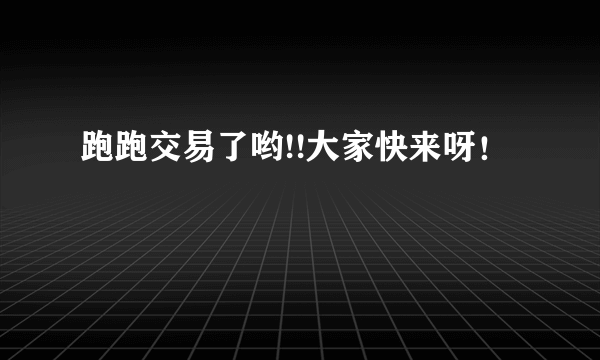 跑跑交易了哟!!大家快来呀!